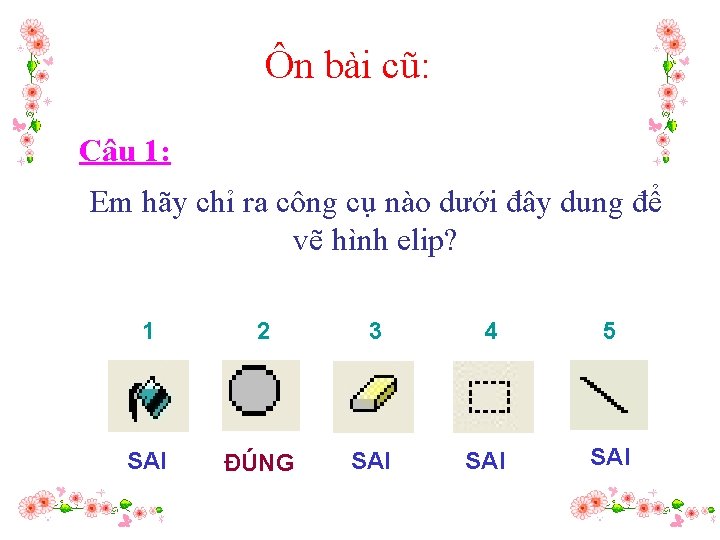 Ôn bài cũ:

Câu 1:

Em hãy chỉ ra công cụ nào dưới đây dung để vẽ hình elip?

1 2 3 4 5

SAI ĐÚNG SAI SAI SAI